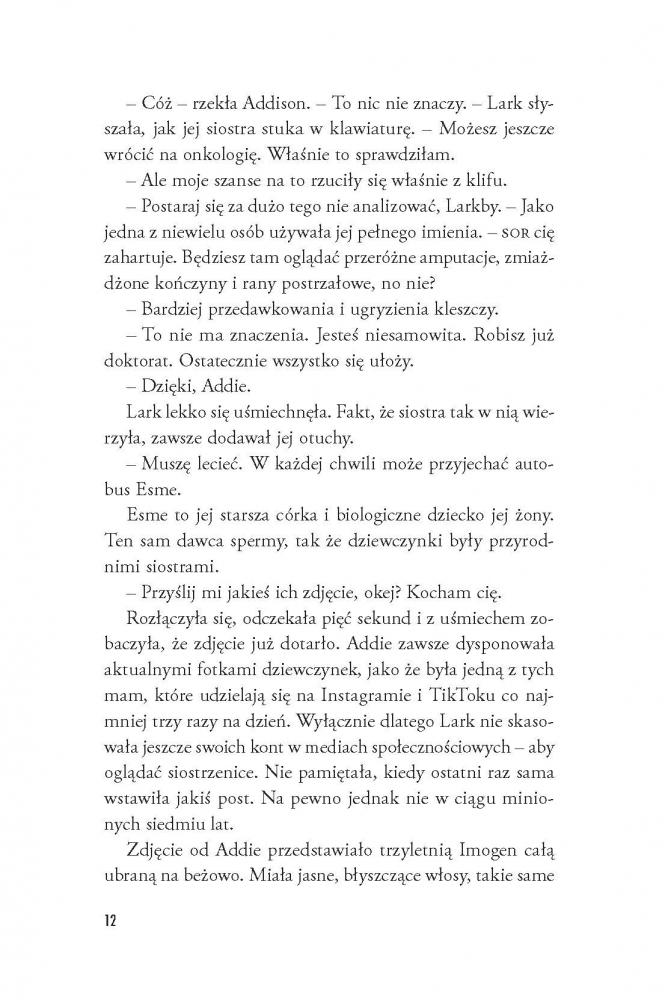 – Cóż – rzekła Addison. – To nic nie znaczy. – Lark słyszała, jak jej siostra stuka w klawiaturę. – Możesz jeszcze wrócić na onkologię. Właśnie to sprawdziłam.

– Ale moje szanse na to rzuciły się właśnie z klifu.

– Postaraj się za dużo tego nie analizować, Larkby. – Jako jedna z niewielu osób używała jej pełnego imienia. – SOR cię zahartuje. Będziesz tam oglądać przeróżne amputacje, zmiażdżone kończyny i rany postrzałowe, no nie?

– Bardziej przedawkowania i ugryzienia kleszczy.

– To nie ma znaczenia. Jesteś niesamowita. Robisz już doktorat. Ostatecznie wszystko się ułoży.

– Dzięki, Addie.

Lark lekko się uśmiechnęła. Fakt, że siostra tak w nią wierzyła, zawsze dodawał jej otuchy.

– Muszę lecieć. W każdej chwili może przyjechać autobus Esme.

Esme to jej starsza córka i biologiczne dziecko jej żony. Ten sam dawca spermy, tak że dziewczynki były przyrodnimi siostrami.

– Przyślij mi jakieś ich zdjęcie, okej? Kocham cię.

Rozłączyła się, odczekała pięć sekund i z uśmiechem zobaczyła, że zdjęcie już dotarło. Addie zawsze dysponowała aktualnymi fotkami dziewczynek, jako że była jedną z tych mam, które udzielają się na Instagramie i TikToku co najmniej trzy razy na dzień. Wyłącznie dlatego Lark nie skasowała jeszcze swoich kont w mediach społecznościowych – aby oglądać siostrzenice. Nie pamiętała, kiedy ostatni raz sama wstawiła jakiś post. Na pewno jednak nie w ciągu minionych siedmiu lat.

Zdjęcie od Addie przedstawiało trzyletnią Imogen całą ubraną na beżowo. Miała jasne, błyszczące włosy, takie same

12